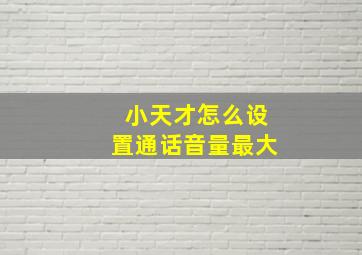 小天才怎么设置通话音量最大